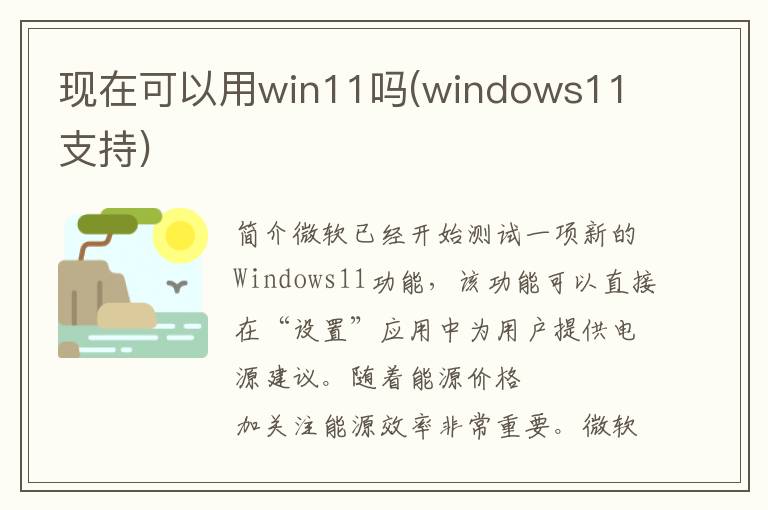 现在可以用win11吗(windows11支持)

简介微软已经开始测试一项新的Windows11功能，该功能可以直接在“设置”应用中为用户提供电源建议。随着能源价格

加关注能源效率非常重要。微软